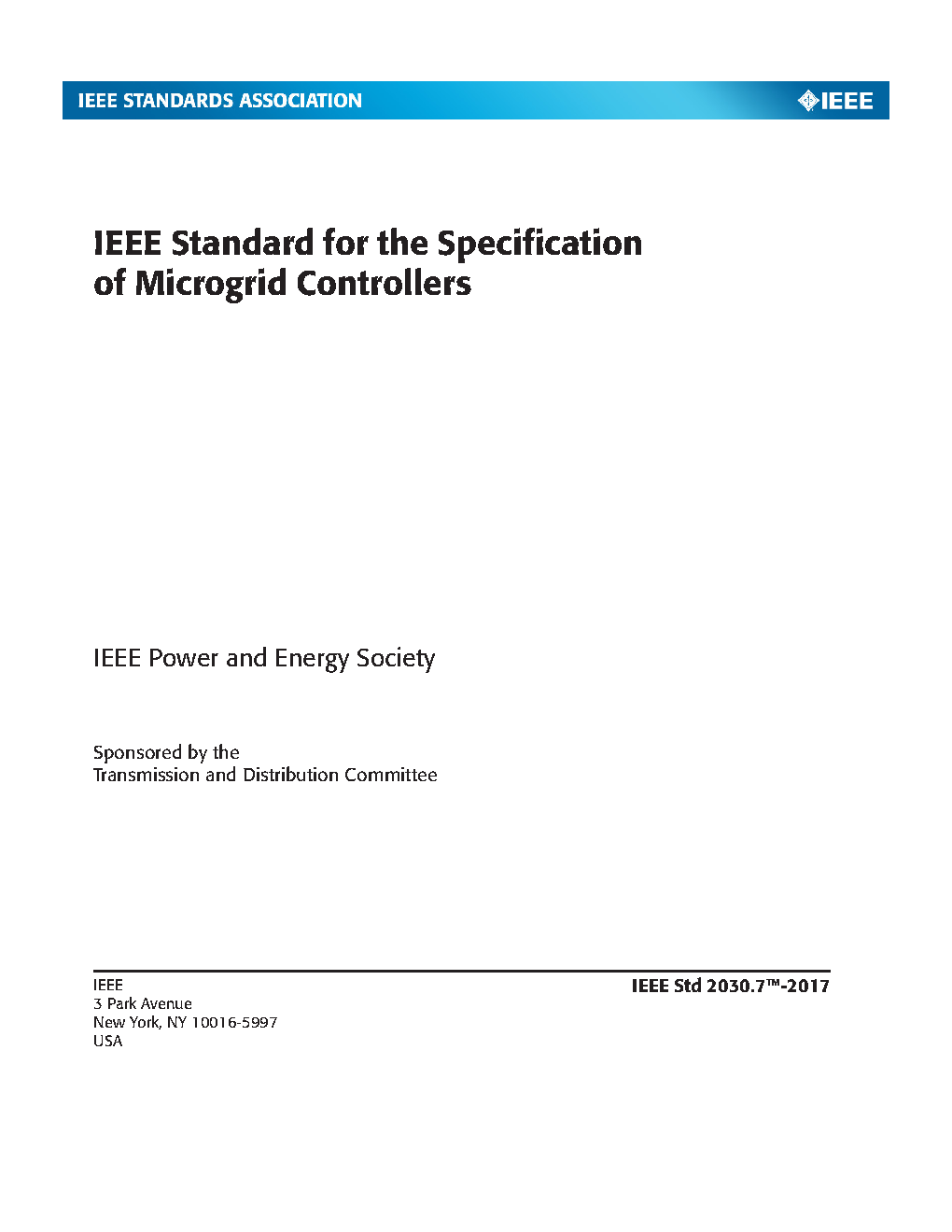 IEEE STANDARDS ASSOCIATION

IEEE

IEEE Standard for the Specification of Microgrid Controllers

IEEE Power and Energy Society

Sponsored by the
Transmission and Distribution Committee

IEEE
3 Park Avenue
New York, NY 10016-5997
USA

IEEE Std 2030.7™-2017